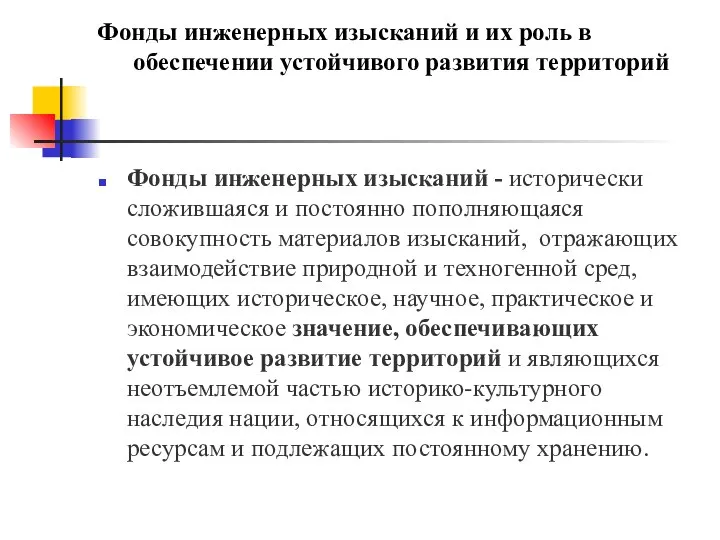 Фонды инженерных изысканий и их роль в обеспечении устойчивого развития территорий

Фонды инженерных изысканий - исторически сложившаяся и постоянно пополняющаяся совокупность материалов изысканий, отражающих взаимодействие природной и техногенной сред, имеющих историческое, научное, практическое и экономическое значение, обеспечивающих устойчивое развитие территорий и являющихся неотъемлемой частью историко-культурного наследия нации, относящихся к информационным ресурсам и подлежащих постоянному хранению.